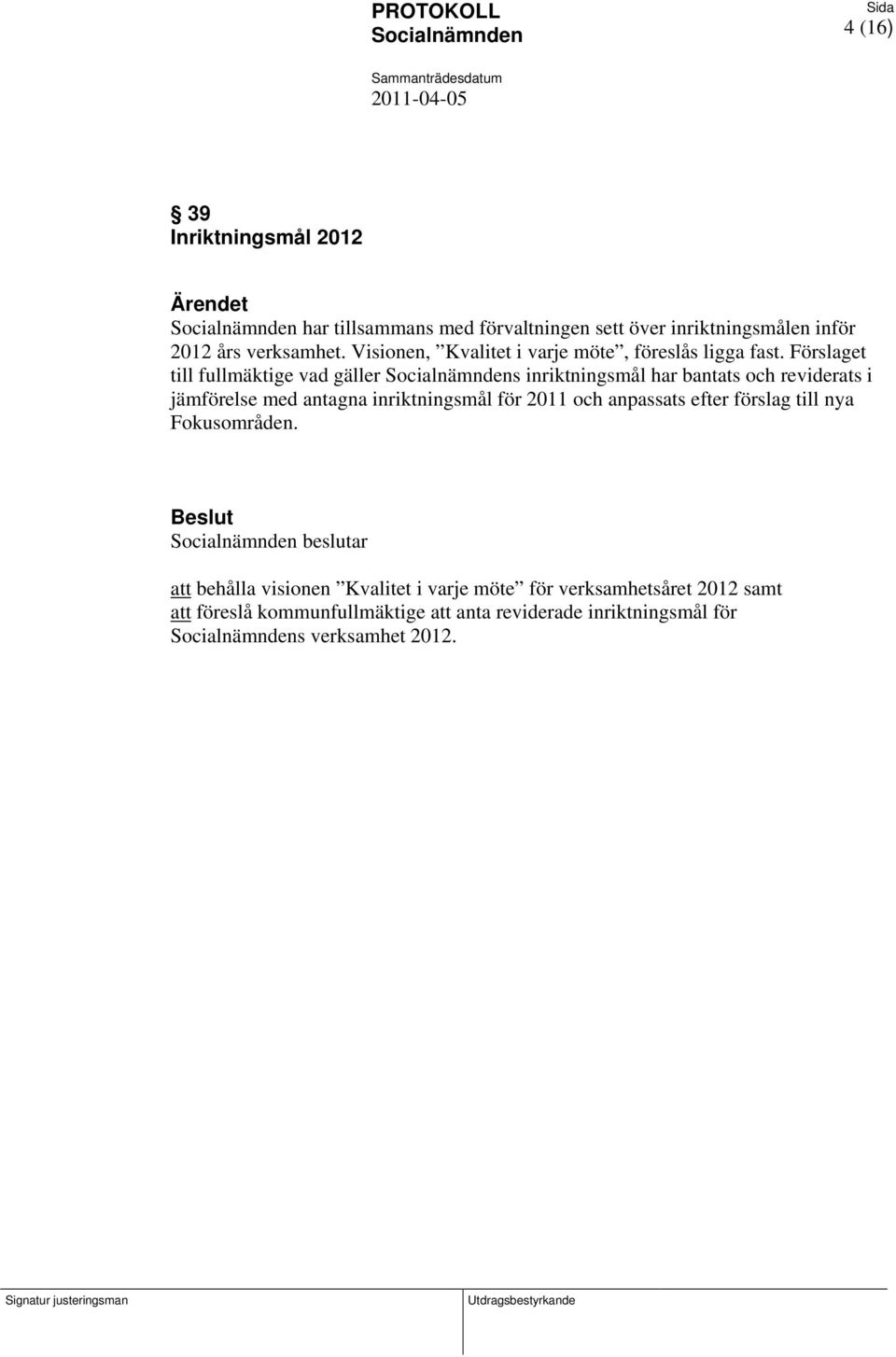 PROTOKOLL
Socialnämnden

Sida
4 (16)

Sammanträdesdatum
2011-04-05

§ 39
Inriktningsmål 2012

Ärendet
Socialnämnden har tillsammans med förvaltningen sett över inriktningsmålen inför 2012 års verksamhet. Visionen, ”Kvalitet i varje möte”, föreslås ligga fast. Förslaget till fullmäktige vad gäller Socialnämndens inriktningsmål har bantats och reviderats i jämförelse med antagna inriktningsmål för 2011 och anpassats efter förslag till nya Fokusområden.

Beslut
Socialnämnden beslutar

att behålla visionen ”Kvalitet i varje möte” för verksamhetsåret 2012 samt
att föreslå kommunfullmäktige att anta reviderade inriktningsmål för Socialnämndens verksamhet 2012.

Signatur justeringsman
Utdragsbestyrkande